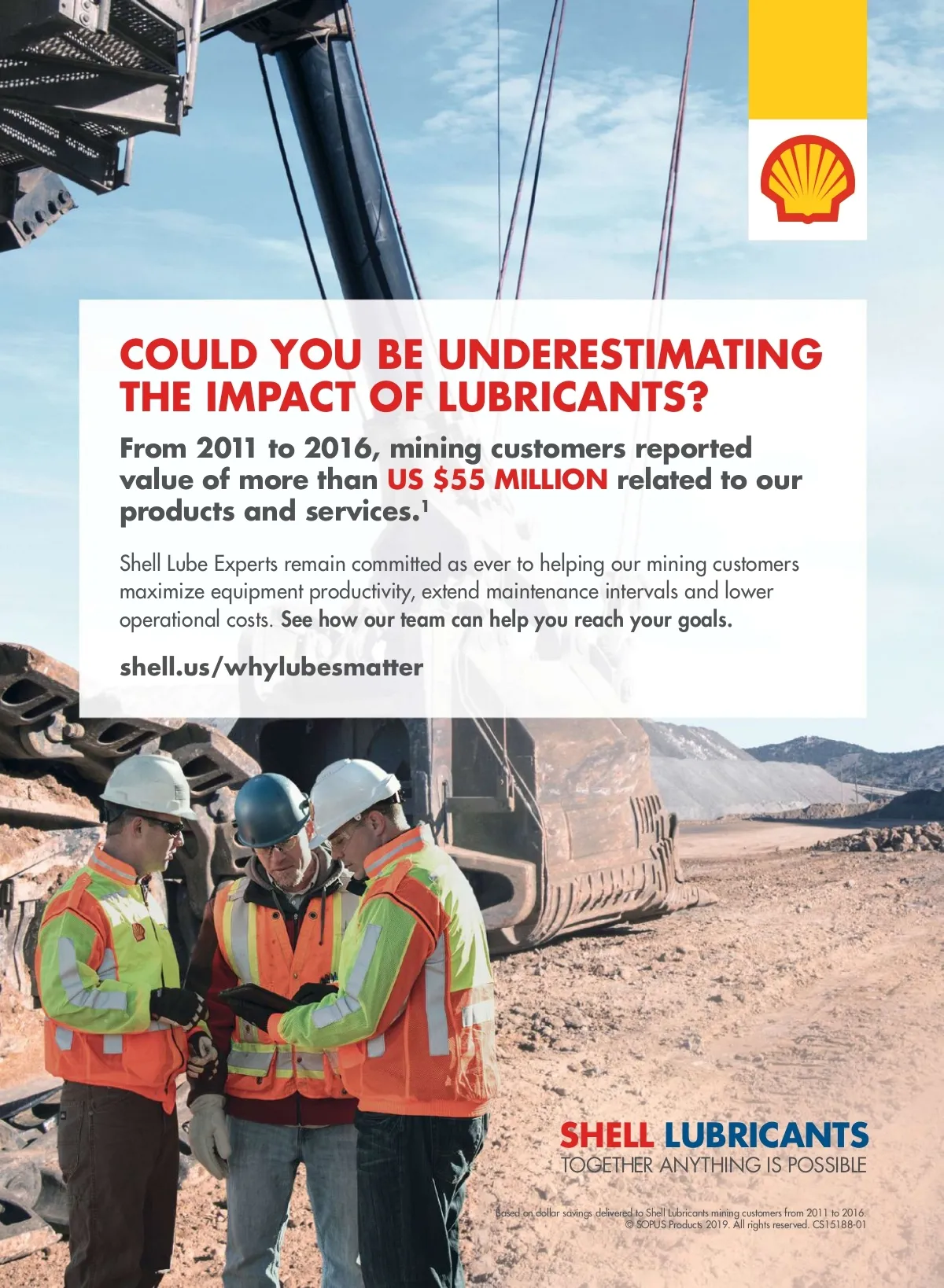 COULD YOU BE UNDERESTIMATING THE IMPACT OF LUBRICANTS?

From 2011 to 2016, mining customers reported value of more than US $55 MILLION related to our products and services.$^1$

Shell Lube Experts remain committed as ever to helping our mining customers maximize equipment productivity, extend maintenance intervals and lower operational costs. See how our team can help you reach your goals.

shell.us/whylubesmatter

SHELL LUBRICANTS
TOGETHER ANYTHING IS POSSIBLE

Based on dollar savings delivered to Shell Lubricants mining customers from 2011 to 2016.
© SOPUS Products 2019. All rights reserved. CS15188-01